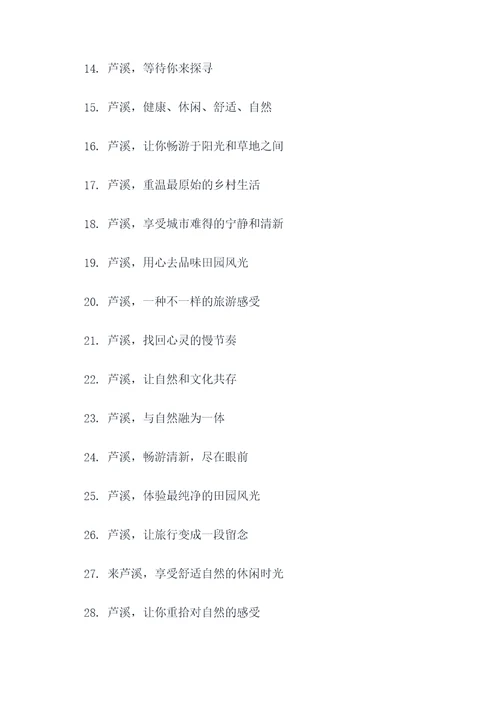 14. 芦溪，等待你来探寻

15. 芦溪，健康、休闲、舒适、自然

16. 芦溪，让你畅游于阳光和草地之间

17. 芦溪，重温最原始的乡村生活

18. 芦溪，享受城市难得的宁静和清新

19. 芦溪，用心去品味田园风光

20. 芦溪，一种不一样的旅游感受

21. 芦溪，找回心灵的慢节奏

22. 芦溪，让自然和文化共存

23. 芦溪，与自然融为一体

24. 芦溪，畅游清新，尽在眼前

25. 芦溪，体验最纯净的田园风光

26. 芦溪，让旅行变成一段留念

27. 来芦溪，享受舒适自然的休闲时光

28. 芦溪，让你重拾对自然的感受